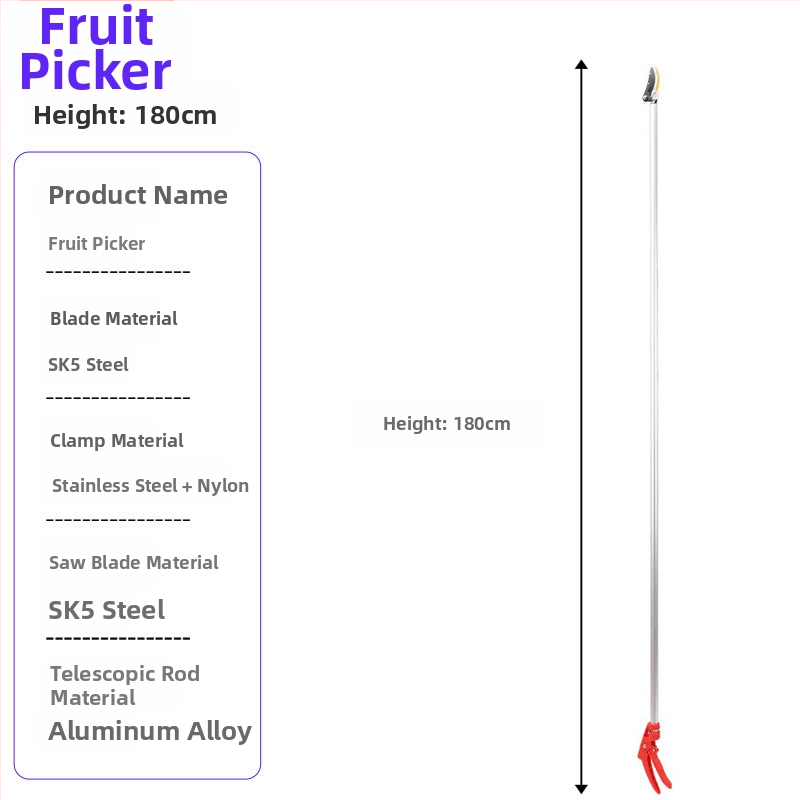 Fruit Picker
Height: 180cm

Product Name

Fruit Picker

----------------

Blade Material

SK5 Steel

----------------

Clamp Material

Stainless Steel + Nylon

----------------

Saw Blade Material

SK5 Steel

----------------

Telescopic Rod Material

Aluminum Alloy

Height: 180cm